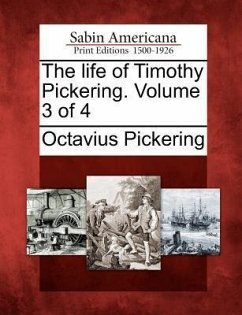 Sabin Americana
Print Editions 1500-1926

The life of Timothy Pickering. Volume 3 of 4

Octavius Pickering